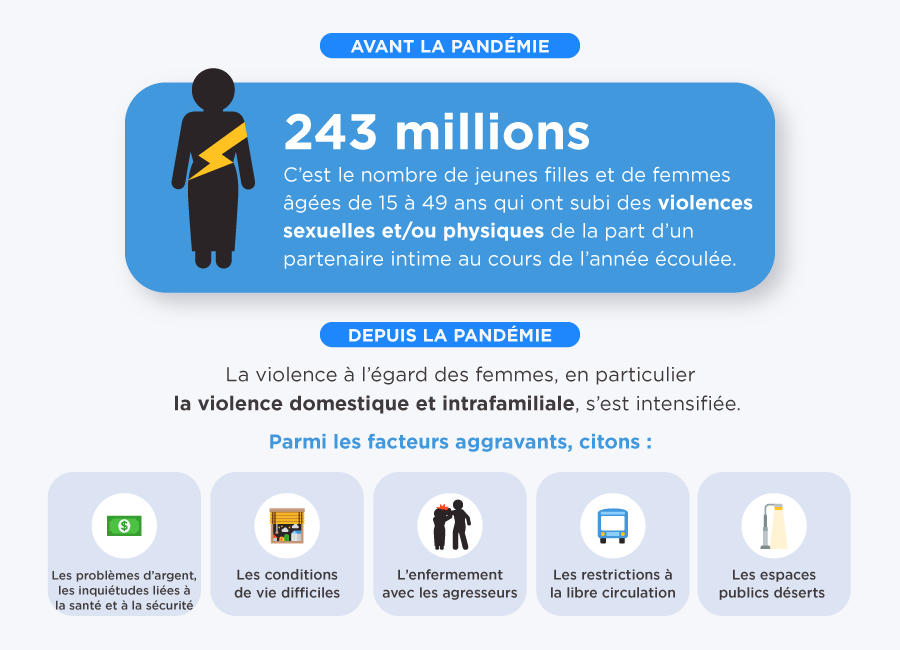 AVANT LA PANDÉMIE

243 millions

C'est le nombre de jeunes filles et de femmes âgées de 15 à 49 ans qui ont subi des violences sexuelles et/ou physiques de la part d'un partenaire intime au cours de l'année écoulée.

DEPUIS LA PANDÉMIE

La violence à l'égard des femmes, en particulier la violence domestique et intrafamiliale, s'est intensifiée.

Parmi les facteurs aggravants, citons :

$

Les problèmes d'argent, les inquiétudes liées à la santé et à la sécurité

Les conditions de vie difficiles

L'enfermement avec les agresseurs

Les restrictions à la libre circulation

Les espaces publics déserts